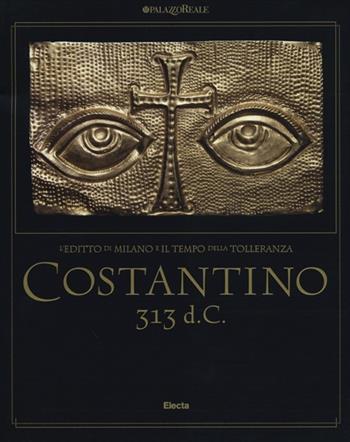 PALAZZOREALE

L'EDITTO DI MILANO E IL TEMPO DELLA TOLLERANZA

COSTANTINO
313 d.C.

Electa